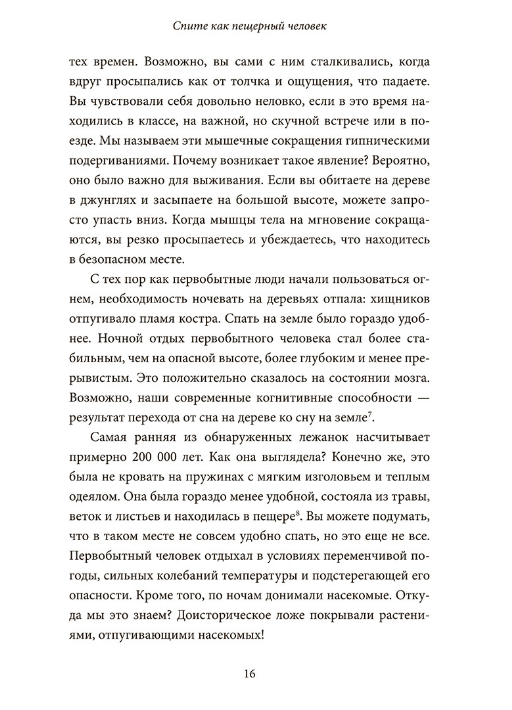 Спите как пещерный человек

тех времен. Возможно, вы сами с ним сталкивались, когда вдруг просыпались как от толчка и ощущения, что падаете. Вы чувствовали себя довольно неловко, если в это время находились в классе, на важной, но скучной встрече или в поезде. Мы называем эти мышечные сокращения гипническими подергиваниями. Почему возникает такое явление? Вероятно, оно было важно для выживания. Если вы обитаете на дереве в джунглях и засыпаете на большой высоте, можете запросто упасть вниз. Когда мышцы тела на мгновение сокращаются, вы резко просыпаетесь и убеждаетесь, что находитесь в безопасном месте.

С тех пор как первобытные люди начали пользоваться огнем, необходимость ночевать на деревьях отпала: хищников отпугивало пламя костра. Спать на земле было гораздо удобнее. Ночной отдых первобытного человека стал более стабильным, чем на опасной высоте, более глубоким и менее прерывистым. Это положительно сказалось на состоянии мозга. Возможно, наши современные когнитивные способности — результат перехода от сна на дереве ко сну на земле$^7$.

Самая ранняя из обнаруженных лежанок насчитывает примерно 200 000 лет. Как она выглядела? Конечно же, это была не кровать на пружинах с мягким изголовьем и теплым одеялом. Она была гораздо менее удобной, состояла из травы, веток и листьев и находилась в пещере$^8$. Вы можете подумать, что в таком месте не совсем удобно спать, но это еще не все. Первобытный человек отдыхал в условиях переменчивой погоды, сильных колебаний температуры и подстерегающей его опасности. Кроме того, по ночам донимали насекомые. Откуда мы это знаем? Доисторическое ложе покрывали растениями, отпугивающими насекомых!

16